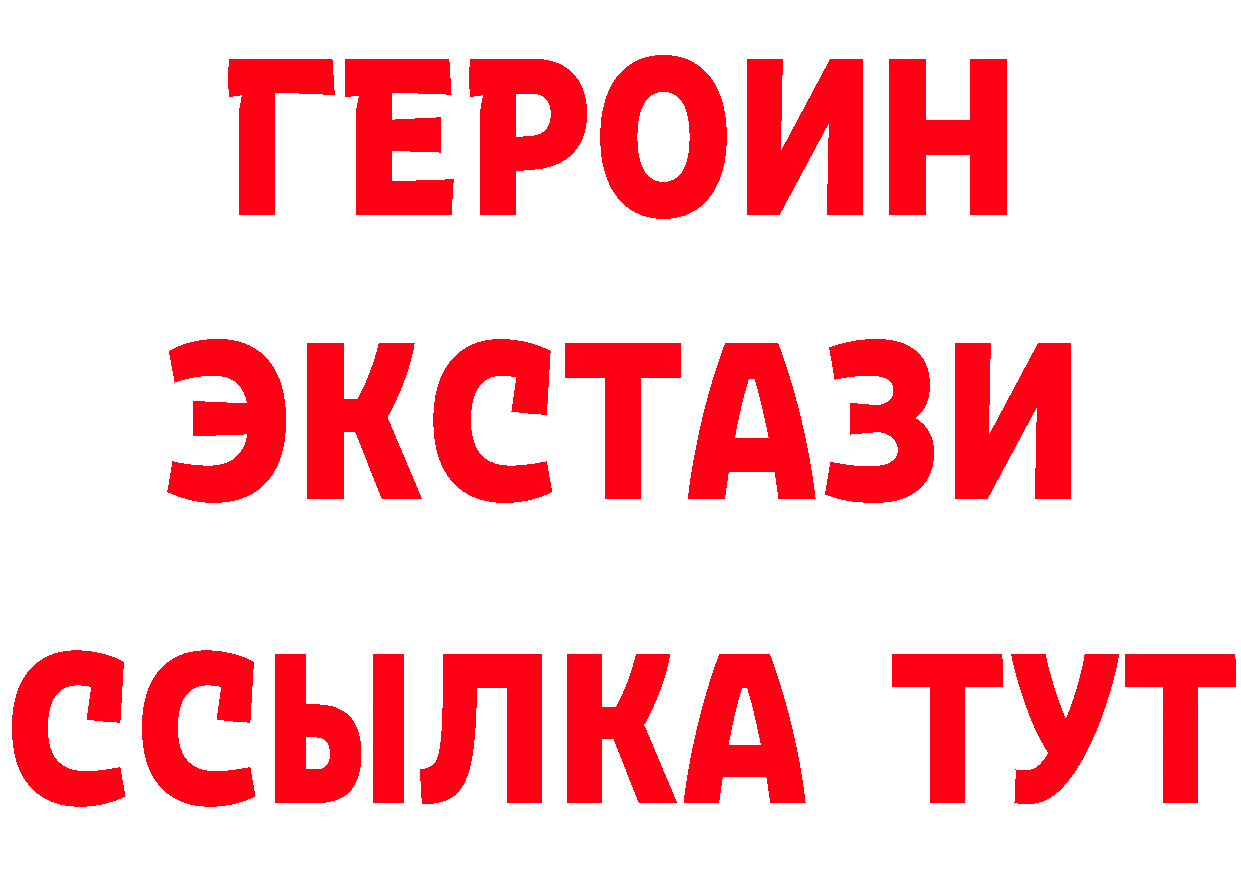 ГЕРОИН
ЭКСТАЗИ
ССЫЛКА ТУТ